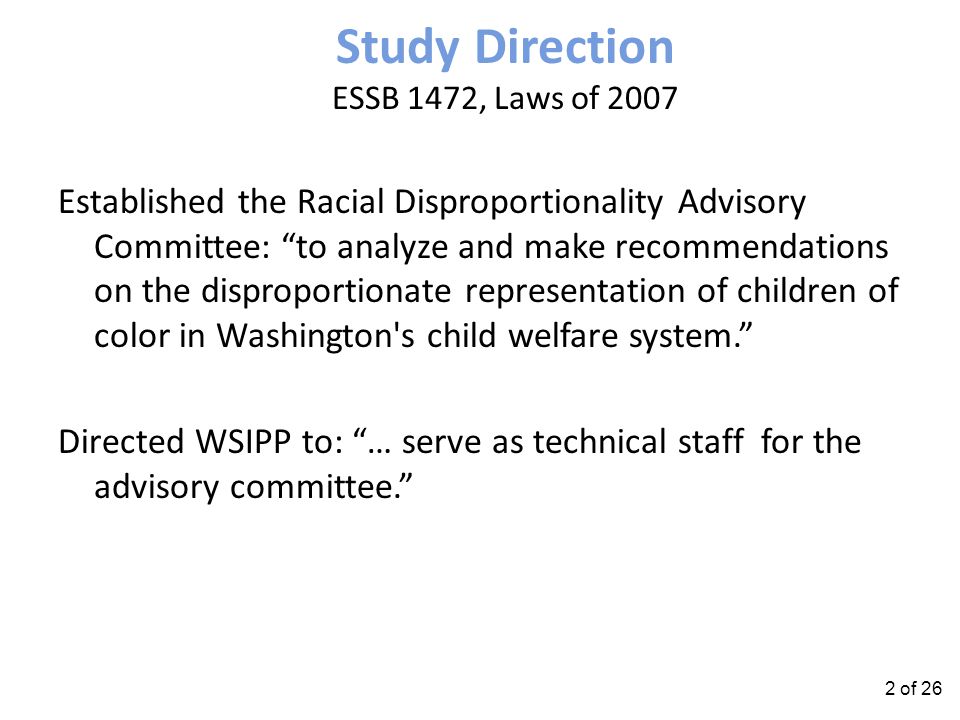 Study Direction
ESSB 1472, Laws of 2007

Established the Racial Disproportionality Advisory Committee: “to analyze and make recommendations on the disproportionate representation of children of color in Washington's child welfare system.”

Directed WSIPP to: “… serve as technical staff for the advisory committee.”

2 of 26